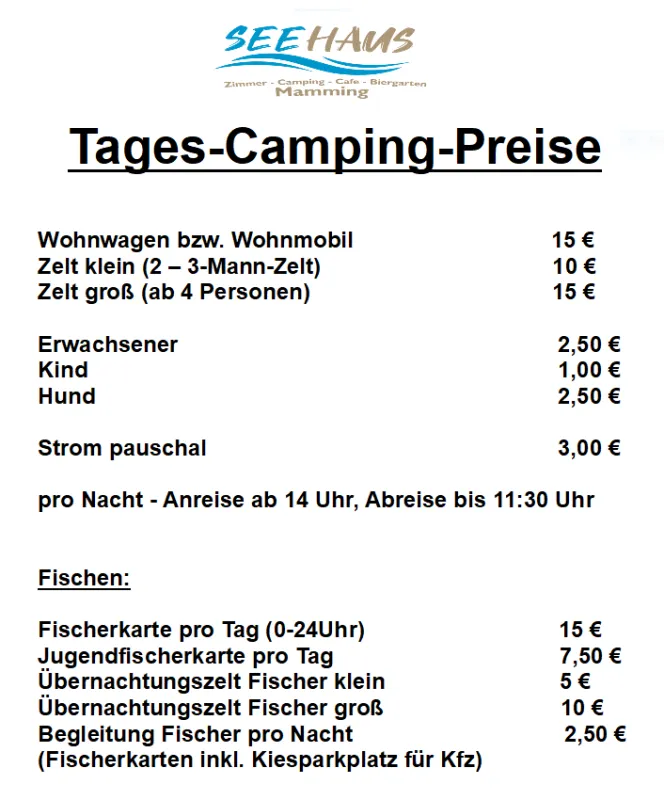 SEEHAUS
Zimmer - Camping - Cafe - Biergarten
Mamming

Tages-Camping-Preise

Wohnwagen bzw. Wohnmobil 15 €
Zelt klein (2 – 3-Mann-Zelt) 10 €
Zelt groß (ab 4 Personen) 15 €

Erwachsener 2,50 €
Kind 1,00 €
Hund 2,50 €

Strom pauschal 3,00 €

pro Nacht - Anreise ab 14 Uhr, Abreise bis 11:30 Uhr

Fischen:

Fischerkarte pro Tag (0-24Uhr) 15 €
Jugendfischerkarte pro Tag 7,50 €
Übernachtungszelt Fischer klein 5 €
Übernachtungszelt Fischer groß 10 €
Begleitung Fischer pro Nacht 2,50 €
(Fischerkarten inkl. Kiesparkplatz für Kfz)